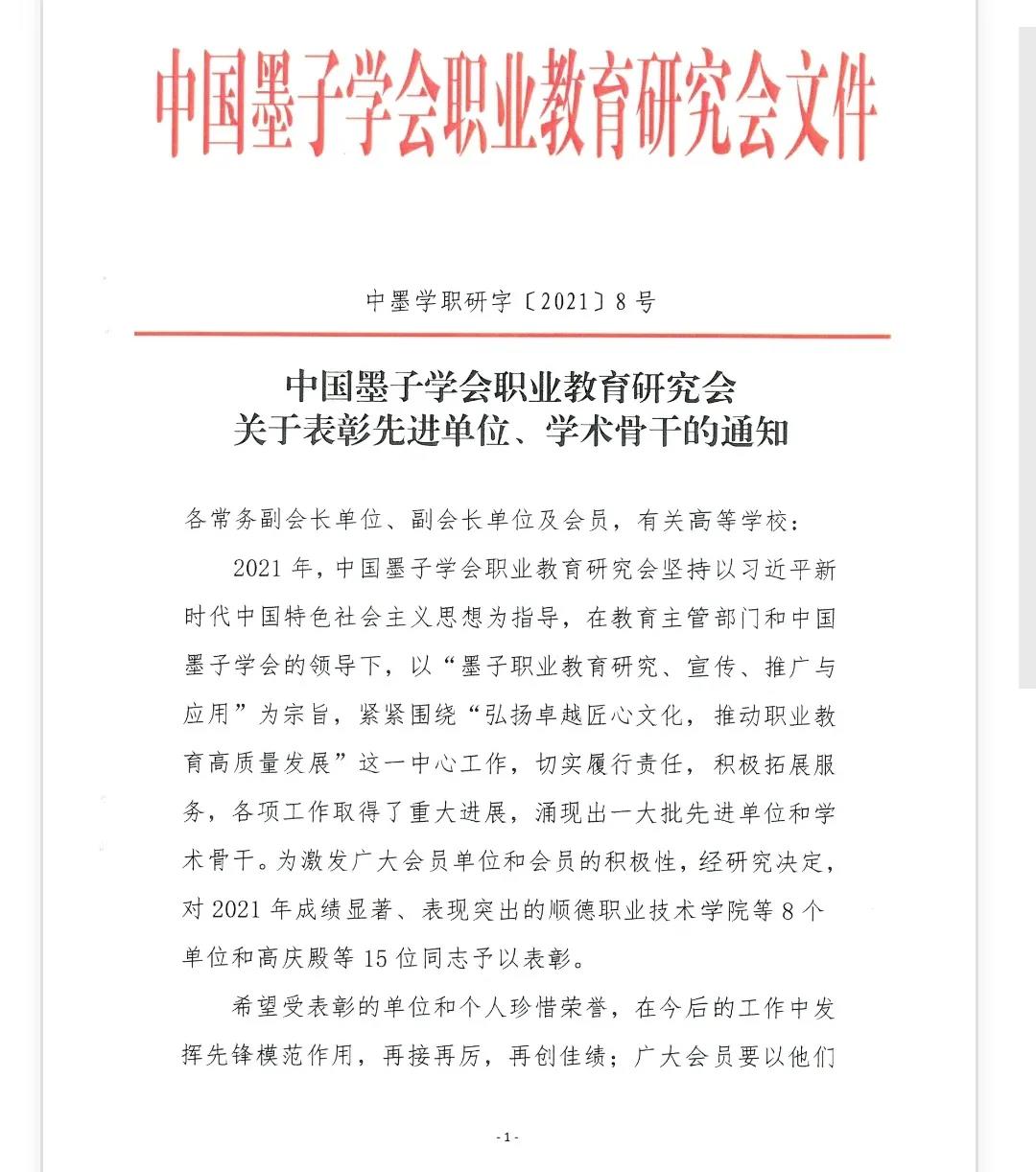 中国墨子学会职业教育研究会文件

中墨学职研字〔2021〕8号

中国墨子学会职业教育研究会
关于表彰先进单位、学术骨干的通知

各常务副会长单位、副会长单位及会员，有关高等学校：

2021年，中国墨子学会职业教育研究会坚持以习近平新时代中国特色社会主义思想为指导，在教育主管部门和中国墨子学会的领导下，以“墨子职业教育研究、宣传、推广与应用”为宗旨，紧紧围绕“弘扬卓越匠心文化，推动职业教育高质量发展”这一中心工作，切实履行责任，积极拓展服务，各项工作取得了重大进展，涌现出一大批先进单位和学术骨干。为激发广大会员单位和会员的积极性，经研究决定，对2021年成绩显著、表现突出的顺德职业技术学院等8个单位和高庆殿等15位同志予以表彰。

希望受表彰的单位和个人珍惜荣誉，在今后的工作中发挥先锋模范作用，再接再厉，再创佳绩；广大会员要以他们

- 1 -